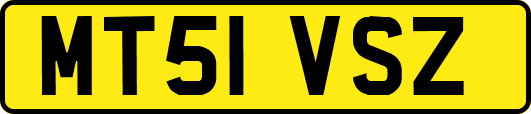 MT51 VSZ